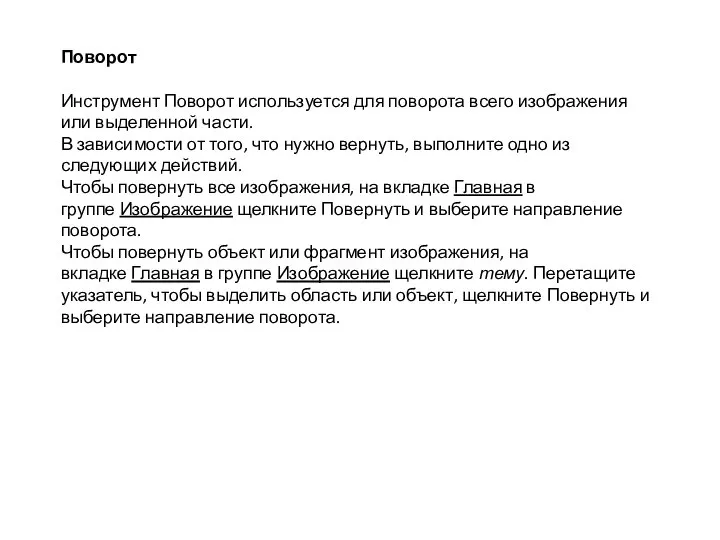 Поворот

Инструмент Поворот используется для поворота всего изображения или выделенной части.
В зависимости от того, что нужно вернуть, выполните одно из следующих действий.
Чтобы повернуть все изображения, на вкладке Главная в группе Изображение щелкните Повернуть и выберите направление поворота.
Чтобы повернуть объект или фрагмент изображения, на вкладке Главная в группе Изображение щелкните тему. Перетащите указатель, чтобы выделить область или объект, щелкните Повернуть и выберите направление поворота.